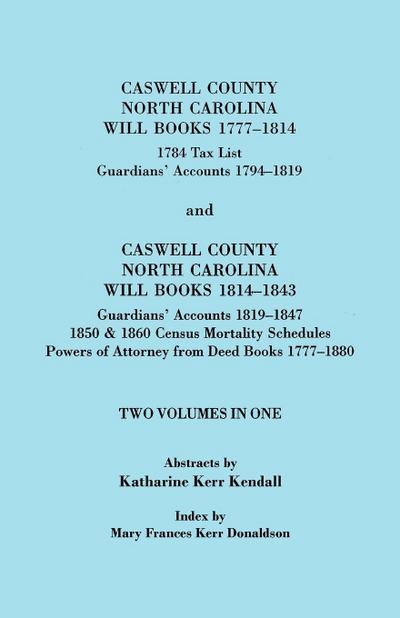 CASWELL COUNTY
NORTH CAROLINA
WILL BOOKS 1777–1814
1784 Tax List
Guardians' Accounts 1794–1819

and

CASWELL COUNTY
NORTH CAROLINA
WILL BOOKS 1814–1843
Guardians' Accounts 1819–1847
1850 & 1860 Census Mortality Schedules
Powers of Attorney from Deed Books 1777–1880

TWO VOLUMES IN ONE

Abstracts by
Katharine Kerr Kendall

Index by
Mary Frances Kerr Donaldson